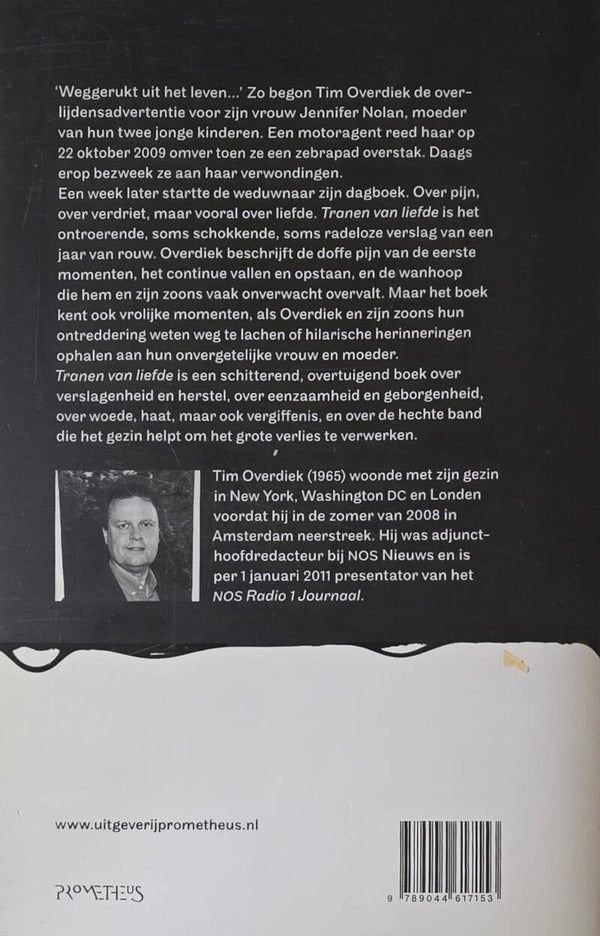 'Weggerukt uit het leven...' Zo begon Tim Overdiek de overlijdensadvertentie voor zijn vrouw Jennifer Nolan, moeder van hun twee jonge kinderen. Een motoragent reed haar op 22 oktober 2009 omver toen ze een zebrapad overstak. Daags erop bezweek ze aan haar verwondingen.
Een week later startte de weduwnaar zijn dagboek. Over pijn, over verdriet, maar vooral over liefde. Tranen van liefde is het ontroerende, soms schokkende, soms radeloze verslag van een jaar van rouw. Overdiek beschrijft de doffe pijn van de eerste momenten, het continue vallen en opstaan, en de wanhoop die hem en zijn zoons vaak onverwacht overvalt. Maar het boek kent ook vrolijke momenten, als Overdiek en zijn zoons hun ontreddering weten weg te lachen of hilarische herinneringen ophalen aan hun onvergetelijke vrouw en moeder.
Tranen van liefde is een schitterend, overtuigend boek over verslagenheid en herstel, over eenzaamheid en geborgenheid, over woede, haat, maar ook vergiffenis, en over de hechte band die het gezin helpt om het grote verlies te verwerken.

Tim Overdiek (1965) woonde met zijn gezin in New York, Washington DC en Londen voordat hij in de zomer van 2008 in Amsterdam neerstreek. Hij was adjunct-hoofdredacteur bij NOS Nieuws en is per 1 januari 2011 presentator van het NOS Radio 1 Journaal.

www.uitgeverijprometheus.nl

PROMETHEUS

9 789044 617153